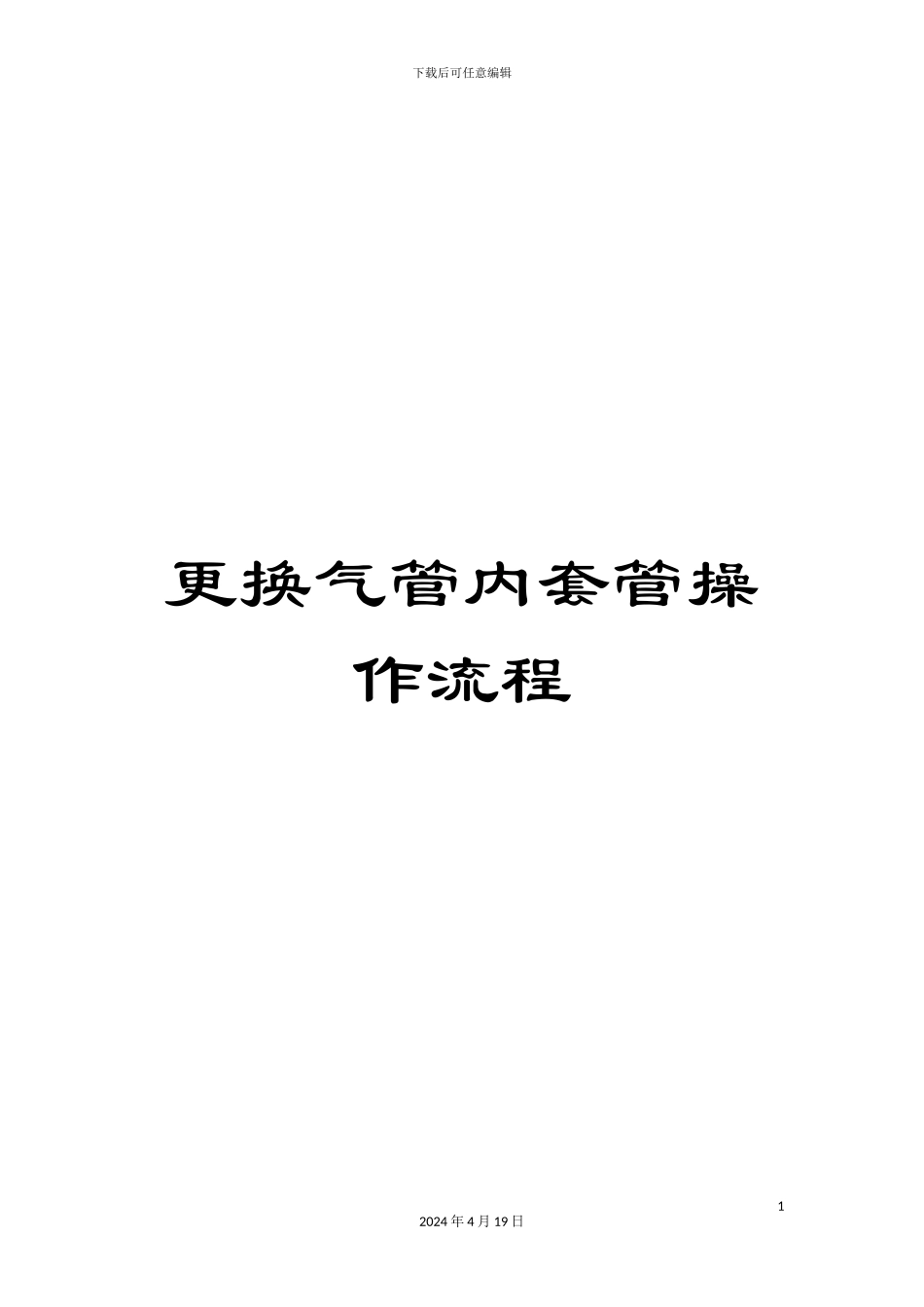 下载后可任意编辑

更换气管内套管操作流程

1

2024 年 4 月 19 日